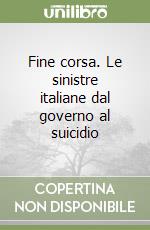 unilibro

Fine corsa. Le sinistre italiane dal governo al suicidio

COPERTINA NON DISPONIBILE